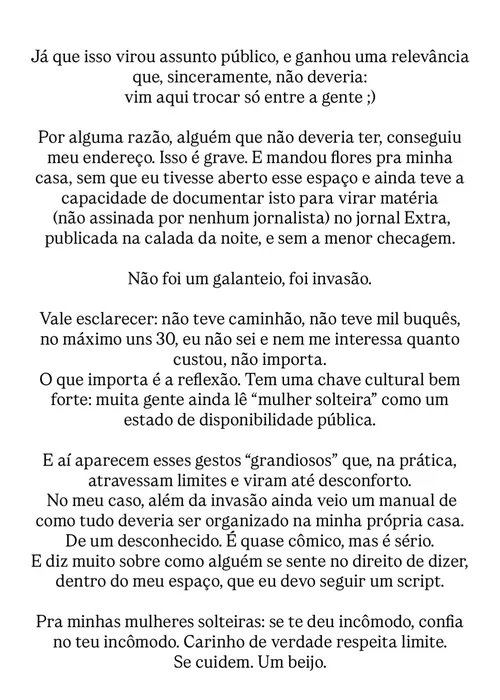 Já que isso virou assunto público, e ganhou uma relevância que, sinceramente, não deveria:
vim aqui trocar só entre a gente ;)

Por alguma razão, alguém que não deveria ter, conseguiu meu endereço. Isso é grave. E mandou flores pra minha casa, sem que eu tivesse aberto esse espaço e ainda teve a capacidade de documentar isto para virar matéria (não assinada por nenhum jornalista) no jornal Extra, publicada na calada da noite, e sem a menor checagem.

Não foi um galanteio, foi invasão.

Vale esclarecer: não teve caminhão, não teve mil buquês, no máximo uns 30, eu não sei e nem me interessa quanto custou, não importa.
O que importa é a reflexão. Tem uma chave cultural bem forte: muita gente ainda lê “mulher solteira” como um estado de disponibilidade pública.

E aí aparecem esses gestos “grandiosos” que, na prática, atravessam limites e viram até desconforto.
No meu caso, além da invasão ainda veio um manual de como tudo deveria ser organizado na minha própria casa.
De um desconhecido. É quase cômico, mas é sério.
E diz muito sobre como alguém se sente no direito de dizer, dentro do meu espaço, que eu devo seguir um script.

Pra minhas mulheres solteiras: se te deu incômodo, confia no teu incômodo. Carinho de verdade respeita limite.
Se cuidem. Um beijo.